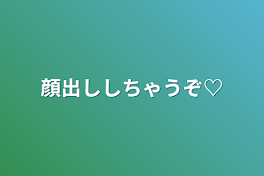 顔出ししちゃうぞ♡